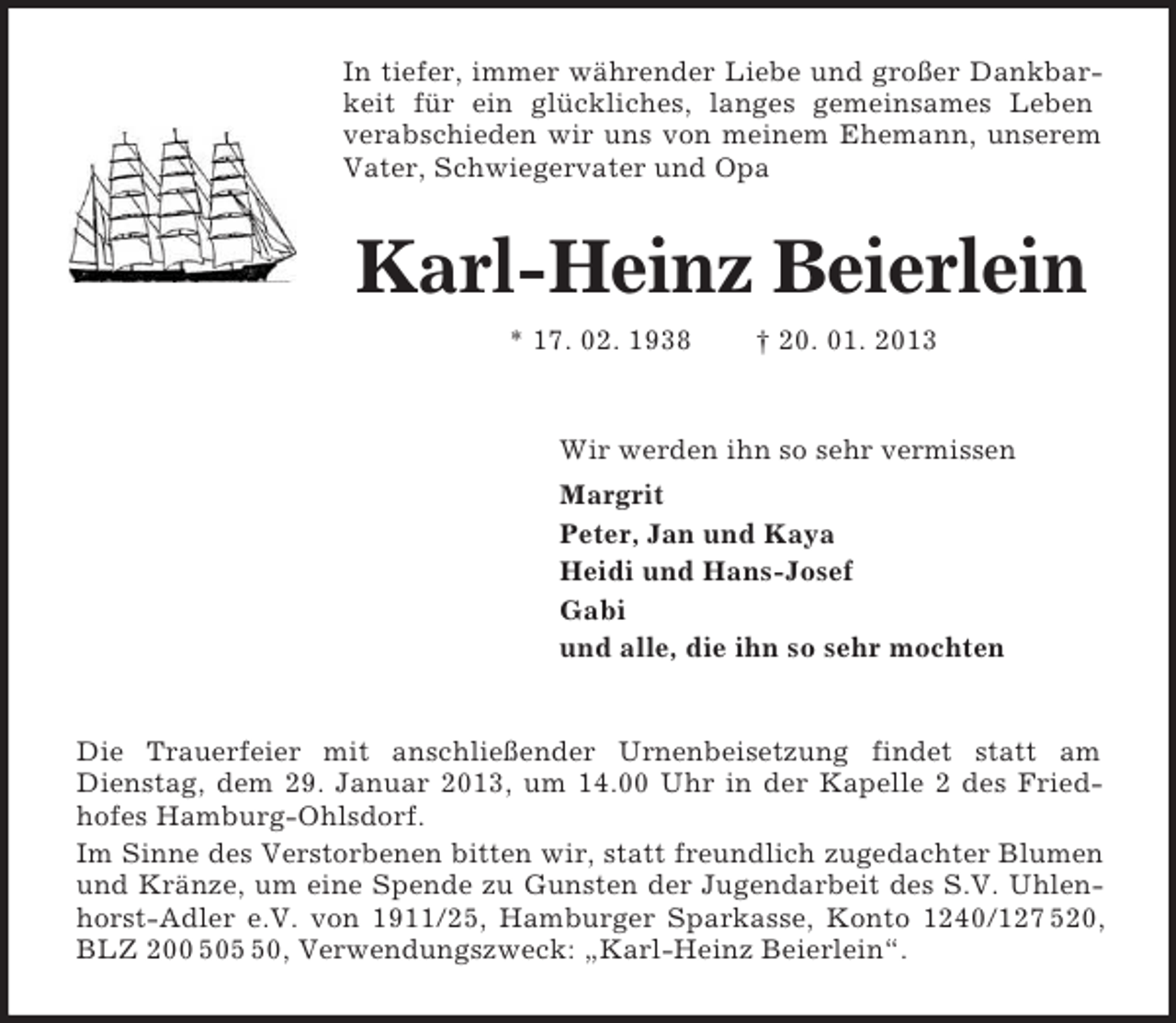 In tiefer, immer währender Liebe und großer Dankbarkeit für ein glückliches, langes gemeinsames Leben verabschieden wir uns von meinem Ehemann, unserem Vater, Schwiegervater und Opa

Karl-Heinz Beierlein

* 17. 02. 1938 † 20. 01. 2013

Wir werden ihn so sehr vermissen

Margrit
Peter, Jan und Kaya
Heidi und Hans-Josef
Gabi
und alle, die ihn so sehr mochten

Die Trauerfeier mit anschließender Urnenbeisetzung findet statt am Dienstag, dem 29. Januar 2013, um 14.00 Uhr in der Kapelle 2 des Friedhofes Hamburg-Ohlsdorf.

Im Sinne des Verstorbenen bitten wir, statt freundlich zugedachter Blumen und Kränze, um eine Spende zu Gunsten der Jugendarbeit des S.V. Uhlenhorst-Adler e.V. von 1911/25, Hamburger Sparkasse, Konto 1240/127 520, BLZ 200 505 50, Verwendungszweck: „Karl-Heinz Beierlein“.